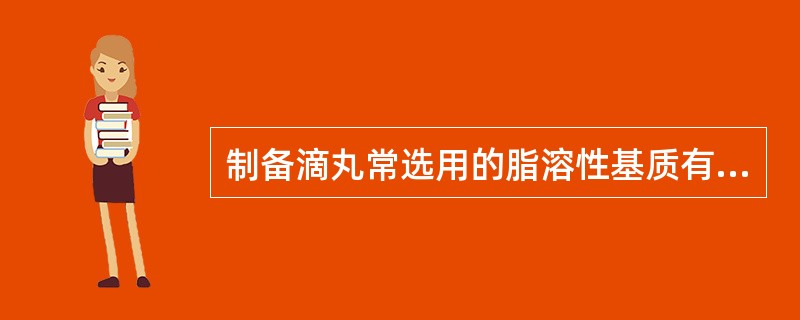 制备滴丸常选用的脂溶性基质有...